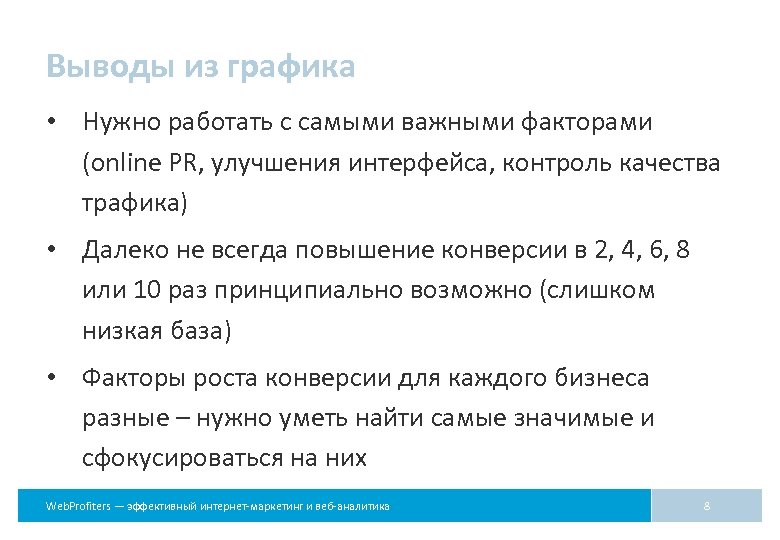 Выводы из графика

• Нужно работать с самыми важными факторами (online PR, улучшения интерфейса, контроль качества трафика)

• Далеко не всегда повышение конверсии в 2, 4, 6, 8 или 10 раз принципиально возможно (слишком низкая база)

• Факторы роста конверсии для каждого бизнеса разные – нужно уметь найти самые значимые и сфокусироваться на них

WebProfiters — эффективный интернет-маркетинг и веб-аналитика

8